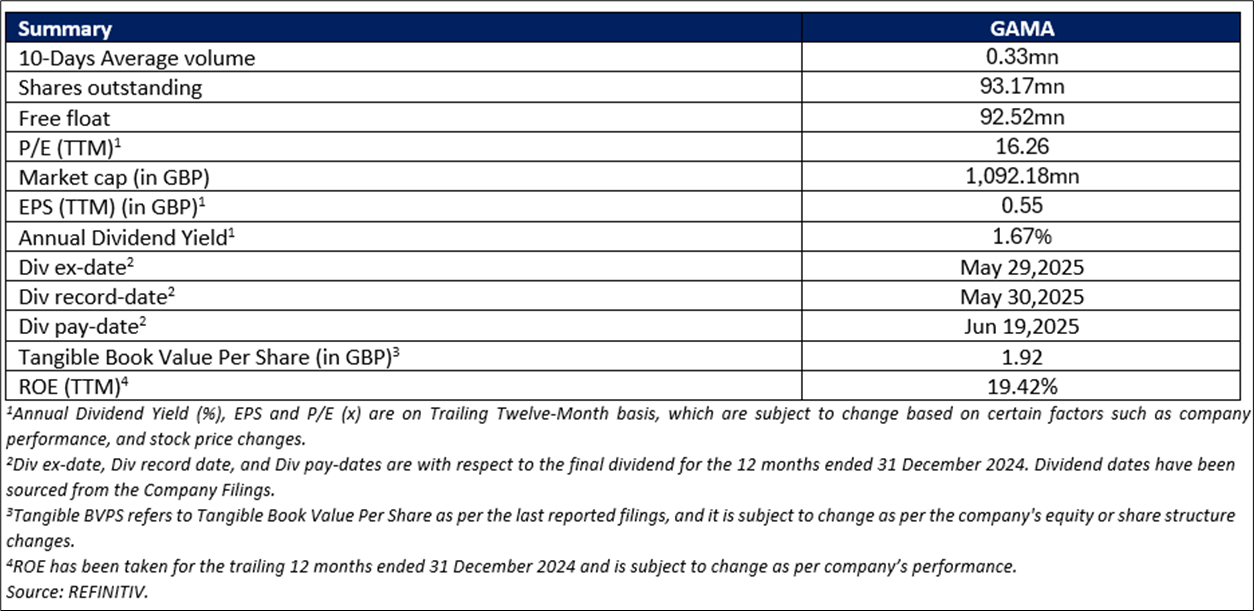 | Summary | GAMA |
|---|---|
| 10-Days Average volume | 0.33mn |
| Shares outstanding | 93.17mn |
| Free float | 92.52mn |
| P/E (TTM)$^1$ | 16.26 |
| Market cap (in GBP) | 1,092.18mn |
| EPS (TTM) (in GBP)$^1$ | 0.55 |
| Annual Dividend Yield$^1$ | 1.67% |
| Div ex-date$^2$ | May 29,2025 |
| Div record-date$^2$ | May 30,2025 |
| Div pay-date$^2$ | Jun 19,2025 |
| Tangible Book Value Per Share (in GBP)$^3$ | 1.92 |
| ROE (TTM)$^4$ | 19.42% |

$^1$Annual Dividend Yield (%), EPS and P/E (x) are on Trailing Twelve-Month basis, which are subject to change based on certain factors such as company performance, and stock price changes.

$^2$Div ex-date, Div record date, and Div pay-dates are with respect to the final dividend for the 12 months ended 31 December 2024. Dividend dates have been sourced from the Company Filings.

$^3$Tangible BVPS refers to Tangible Book Value Per Share as per the last reported filings, and it is subject to change as per the company's equity or share structure changes.

$^4$ROE has been taken for the trailing 12 months ended 31 December 2024 and is subject to change as per company's performance.

Source: REFINITIV.